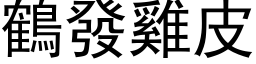 鶴發雞皮